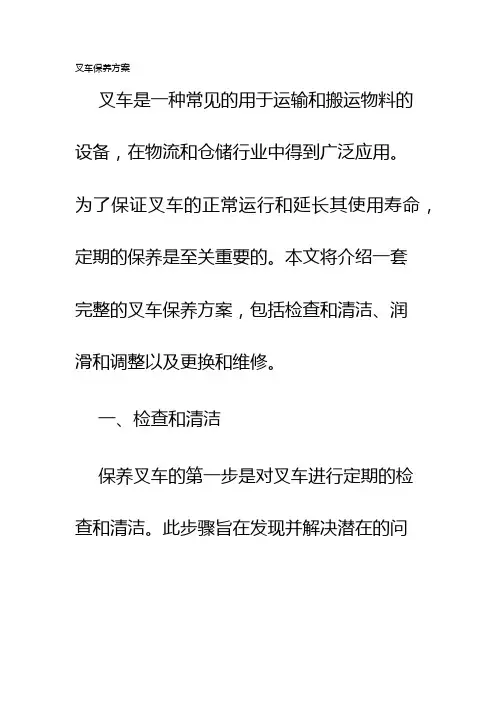 叉车保养方案

叉车是一种常见的用于运输和搬运物料的设备，在物流和仓储行业中得到广泛应用。为了保证叉车的正常运行和延长其使用寿命，定期的保养是至关重要的。本文将介绍一套完整的叉车保养方案，包括检查和清洁、润滑和调整以及更换和维修。

一、检查和清洁

保养叉车的第一步是对叉车进行定期的检查和清洁。此步骤旨在发现并解决潜在的问